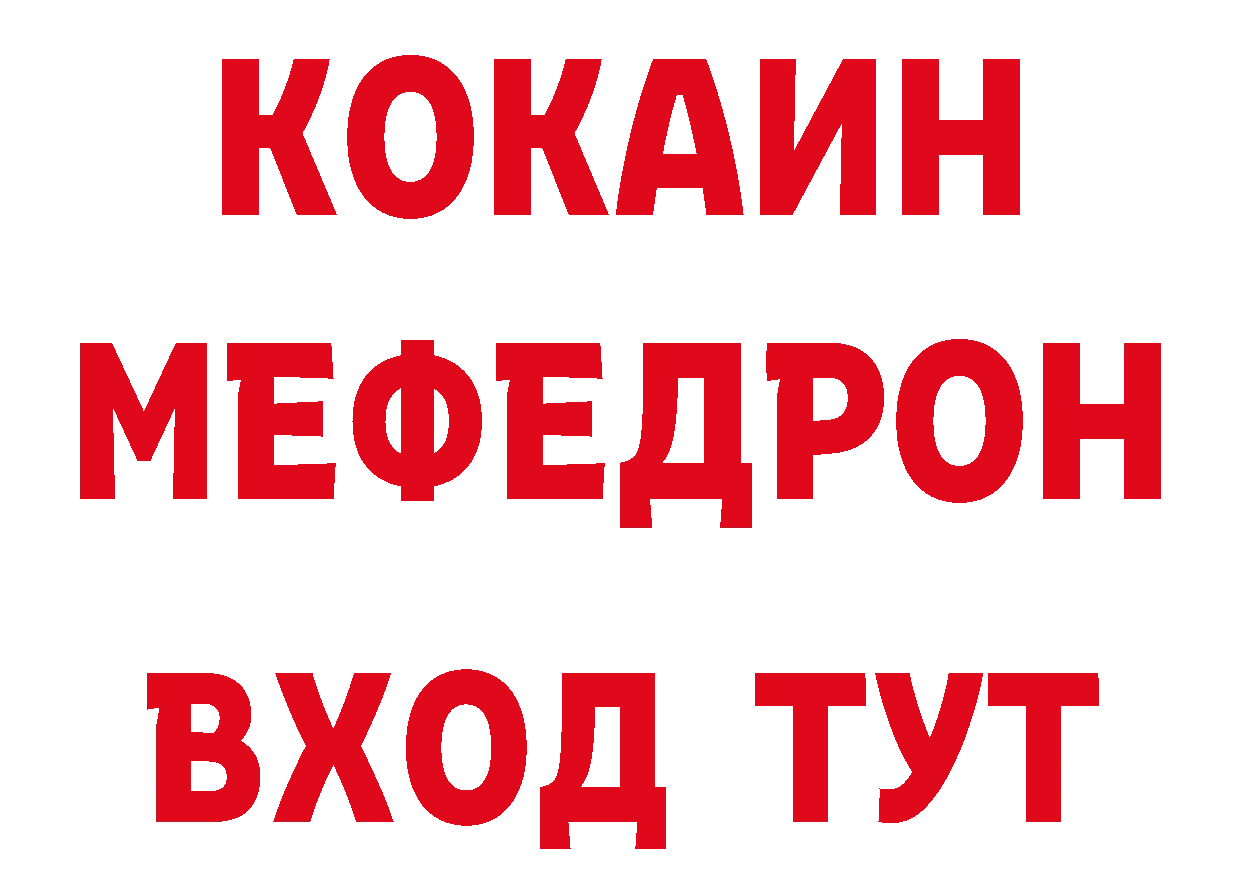 КОКАИН
МЕФЕДРОН
ВХОД ТУТ